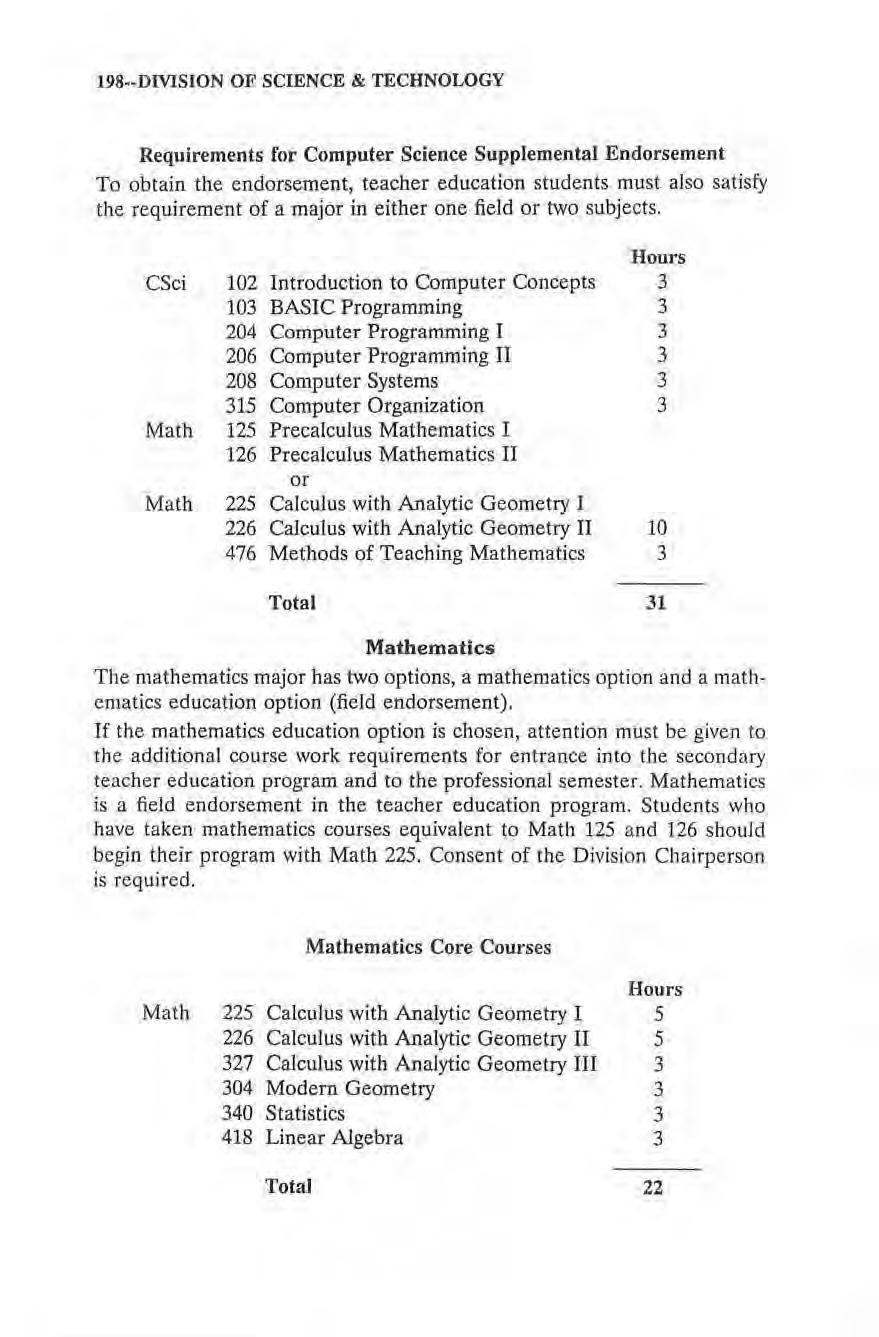 198--DIVISION OF SCIENCE & TECHNOLOGY

Requirements for Computer Science Supplemental Endorsement

To obtain the endorsement, teacher education students must also satisfy the requirement of a major in either one field or two subjects.

| | | | Hours |
|---|---|---|---|
| CSci | 102 | Introduction to Computer Concepts | 3 |
| | 103 | BASIC Programming | 3 |
| | 204 | Computer Programming I | 3 |
| | 206 | Computer Programming II | 3 |
| | 208 | Computer Systems | 3 |
| | 315 | Computer Organization | 3 |
| Math | 125 | Precalculus Mathematics I | |
| | 126 | Precalculus Mathematics II | |
| | | or | |
| Math | 225 | Calculus with Analytic Geometry I | |
| | 226 | Calculus with Analytic Geometry II | 10 |
| | 476 | Methods of Teaching Mathematics | 3 |
| | | Total | 31 |

Mathematics

The mathematics major has two options, a mathematics option and a mathematics education option (field endorsement).

If the mathematics education option is chosen, attention must be given to the additional course work requirements for entrance into the secondary teacher education program and to the professional semester. Mathematics is a field endorsement in the teacher education program. Students who have taken mathematics courses equivalent to Math 125 and 126 should begin their program with Math 225. Consent of the Division Chairperson is required.

Mathematics Core Courses

| | | | Hours |
|---|---|---|---|
| Math | 225 | Calculus with Analytic Geometry I | 5 |
| | 226 | Calculus with Analytic Geometry II | 5 |
| | 327 | Calculus with Analytic Geometry III | 3 |
| | 304 | Modern Geometry | 3 |
| | 340 | Statistics | 3 |
| | 418 | Linear Algebra | 3 |
| | | Total | 22 |